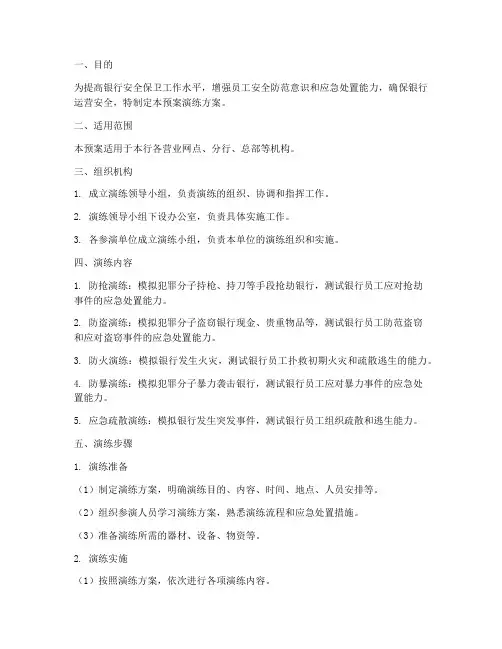 一、目的

为提高银行安全保卫工作水平，增强员工安全防范意识和应急处置能力，确保银行运营安全，特制定本预案演练方案。

二、适用范围

本预案适用于本行各营业网点、分行、总部等机构。

三、组织机构

1. 成立演练领导小组，负责演练的组织、协调和指挥工作。

2. 演练领导小组下设办公室，负责具体实施工作。

3. 各参演单位成立演练小组，负责本单位的演练组织和实施。

四、演练内容

1. 防抢演练：模拟犯罪分子持枪、持刀等手段抢劫银行，测试银行员工应对抢劫事件的应急处置能力。

2. 防盗演练：模拟犯罪分子盗窃银行现金、贵重物品等，测试银行员工防范盗窃和应对盗窃事件的应急处置能力。

3. 防火演练：模拟银行发生火灾，测试银行员工扑救初期火灾和疏散逃生的能力。

4. 防暴演练：模拟犯罪分子暴力袭击银行，测试银行员工应对暴力事件的应急处置能力。

5. 应急疏散演练：模拟银行发生突发事件，测试银行员工组织疏散和逃生能力。

五、演练步骤

1. 演练准备

（1）制定演练方案，明确演练目的、内容、时间、地点、人员安排等。

（2）组织参演人员学习演练方案，熟悉演练流程和应急处置措施。

（3）准备演练所需的器材、设备、物资等。

2. 演练实施

（1）按照演练方案，依次进行各项演练内容。